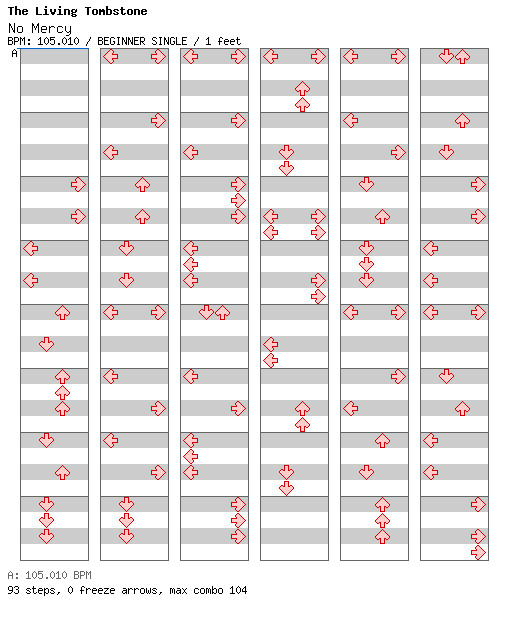 The Living Tombstone
No Mercy
BPM: 105.010 / BEGINNER SINGLE / 1 feet
A

A: 105.010 BPM
93 steps, 0 freeze arrows, max combo 104